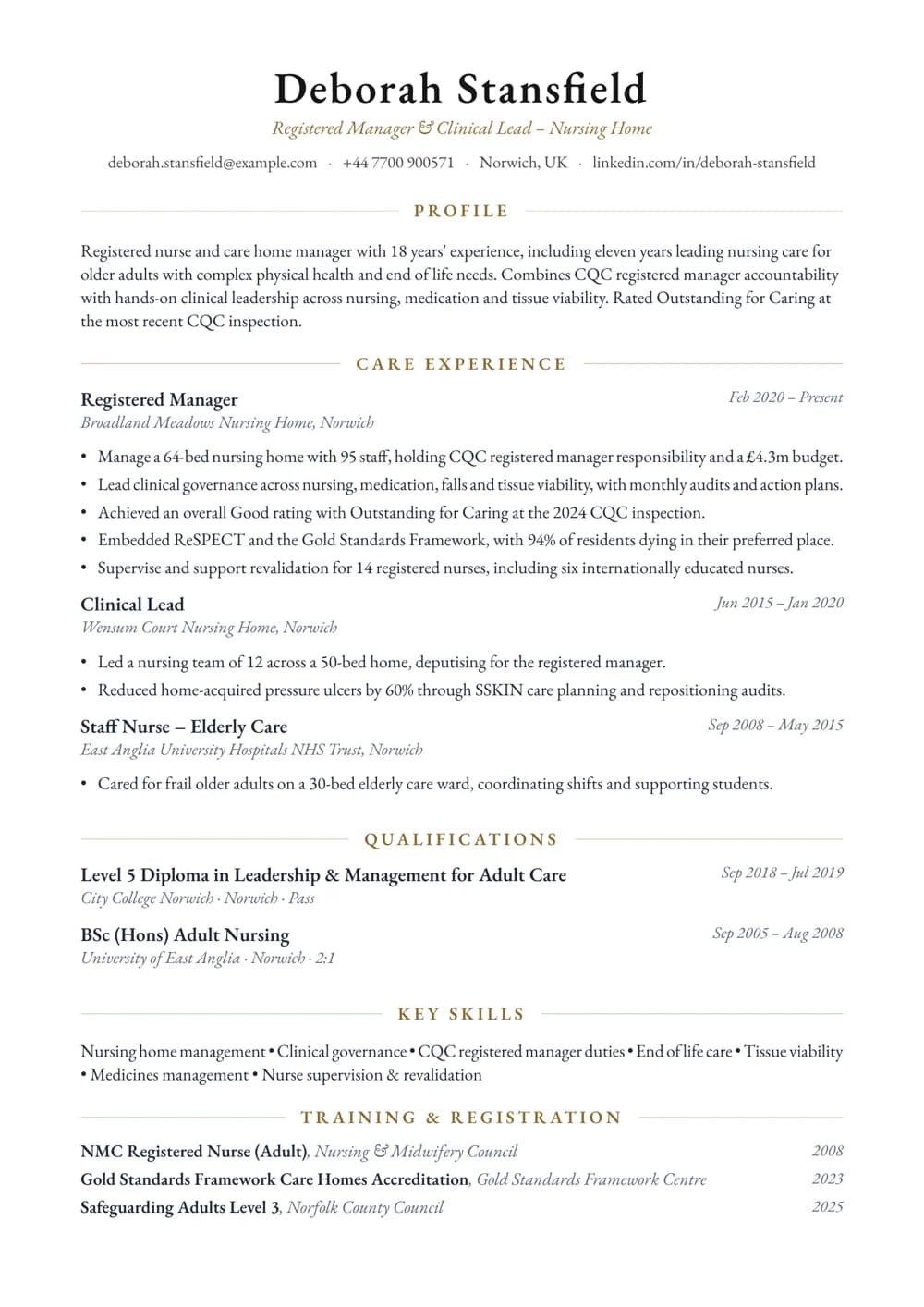 Deborah Stansfield

Registered Manager & Clinical Lead – Nursing Home

deborah.stansfield@example.com · +44 7700 900571 · Norwich, UK · linkedin.com/in/deborah-stansfield

PROFILE

Registered nurse and care home manager with 18 years' experience, including eleven years leading nursing care for older adults with complex physical health and end of life needs. Combines CQC registered manager accountability with hands-on clinical leadership across nursing, medication and tissue viability. Rated Outstanding for Caring at the most recent CQC inspection.

CARE EXPERIENCE

Registered Manager
Feb 2020 – Present
Broadland Meadows Nursing Home, Norwich

• Manage a 64-bed nursing home with 95 staff, holding CQC registered manager responsibility and a £4.3m budget.
• Lead clinical governance across nursing, medication, falls and tissue viability, with monthly audits and action plans.
• Achieved an overall Good rating with Outstanding for Caring at the 2024 CQC inspection.
• Embedded ReSPECT and the Gold Standards Framework, with 94% of residents dying in their preferred place.
• Supervise and support revalidation for 14 registered nurses, including six internationally educated nurses.

Clinical Lead
Jun 2015 – Jan 2020
Wensum Court Nursing Home, Norwich

• Led a nursing team of 12 across a 50-bed home, deputising for the registered manager.
• Reduced home-acquired pressure ulcers by 60% through SSKIN care planning and repositioning audits.

Staff Nurse – Elderly Care
Sep 2008 – May 2015
East Anglia University Hospitals NHS Trust, Norwich

• Cared for frail older adults on a 30-bed elderly care ward, coordinating shifts and supporting students.

QUALIFICATIONS

Level 5 Diploma in Leadership & Management for Adult Care
Sep 2018 – Jul 2019
City College Norwich · Norwich · Pass

BSc (Hons) Adult Nursing
Sep 2005 – Aug 2008
University of East Anglia · Norwich · 2:1

KEY SKILLS

Nursing home management • Clinical governance • CQC registered manager duties • End of life care • Tissue viability • Medicines management • Nurse supervision & revalidation

TRAINING & REGISTRATION

NMC Registered Nurse (Adult), Nursing & Midwifery Council 2008
Gold Standards Framework Care Homes Accreditation, Gold Standards Framework Centre 2023
Safeguarding Adults Level 3, Norfolk County Council 2025